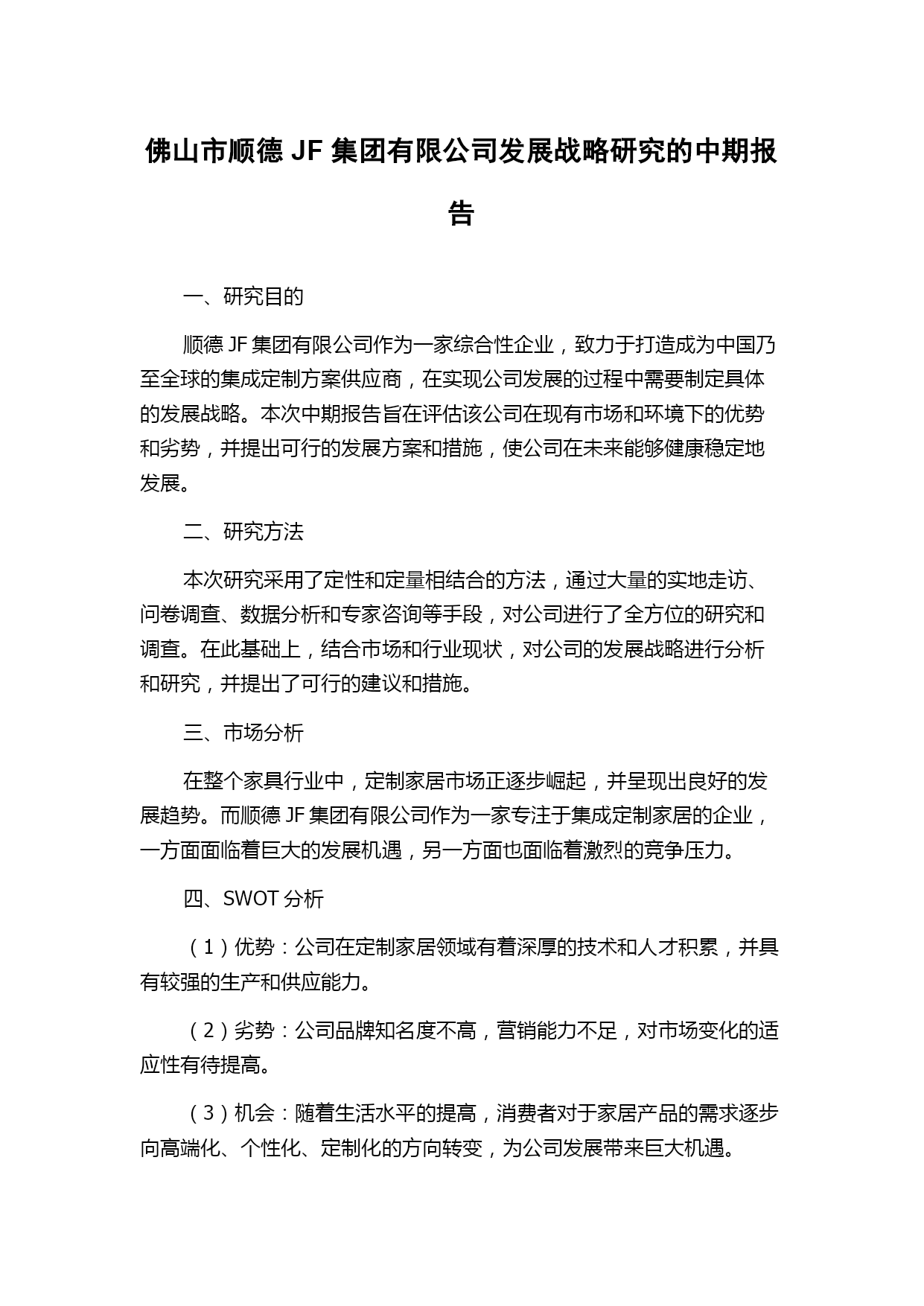 佛山市顺德 JF 集团有限公司发展战略研究的中期报告

一、研究目的

顺德 JF 集团有限公司作为一家综合性企业，致力于打造成为中国乃至全球的集成定制方案供应商，在实现公司发展的过程中需要制定具体的发展战略。本次中期报告旨在评估该公司在现有市场和环境下的优势和劣势，并提出可行的发展方案和措施，使公司在未来能够健康稳定地发展。

二、研究方法

本次研究采用了定性和定量相结合的方法，通过大量的实地走访、问卷调查、数据分析和专家咨询等手段，对公司进行了全方位的研究和调查。在此基础上，结合市场和行业现状，对公司的发展战略进行分析和研究，并提出了可行的建议和措施。

三、市场分析

在整个家具行业中，定制家居市场正逐步崛起，并呈现出良好的发展趋势。而顺德 JF 集团有限公司作为一家专注于集成定制家居的企业，一方面面临着巨大的发展机遇，另一方面也面临着激烈的竞争压力。

四、SWOT 分析

（1）优势：公司在定制家居领域有着深厚的技术和人才积累，并具有较强的生产和供应能力。

（2）劣势：公司品牌知名度不高，营销能力不足，对市场变化的适应性有待提高。

（3）机会：随着生活水平的提高，消费者对于家居产品的需求逐步向高端化、个性化、定制化的方向转变，为公司发展带来巨大机遇。